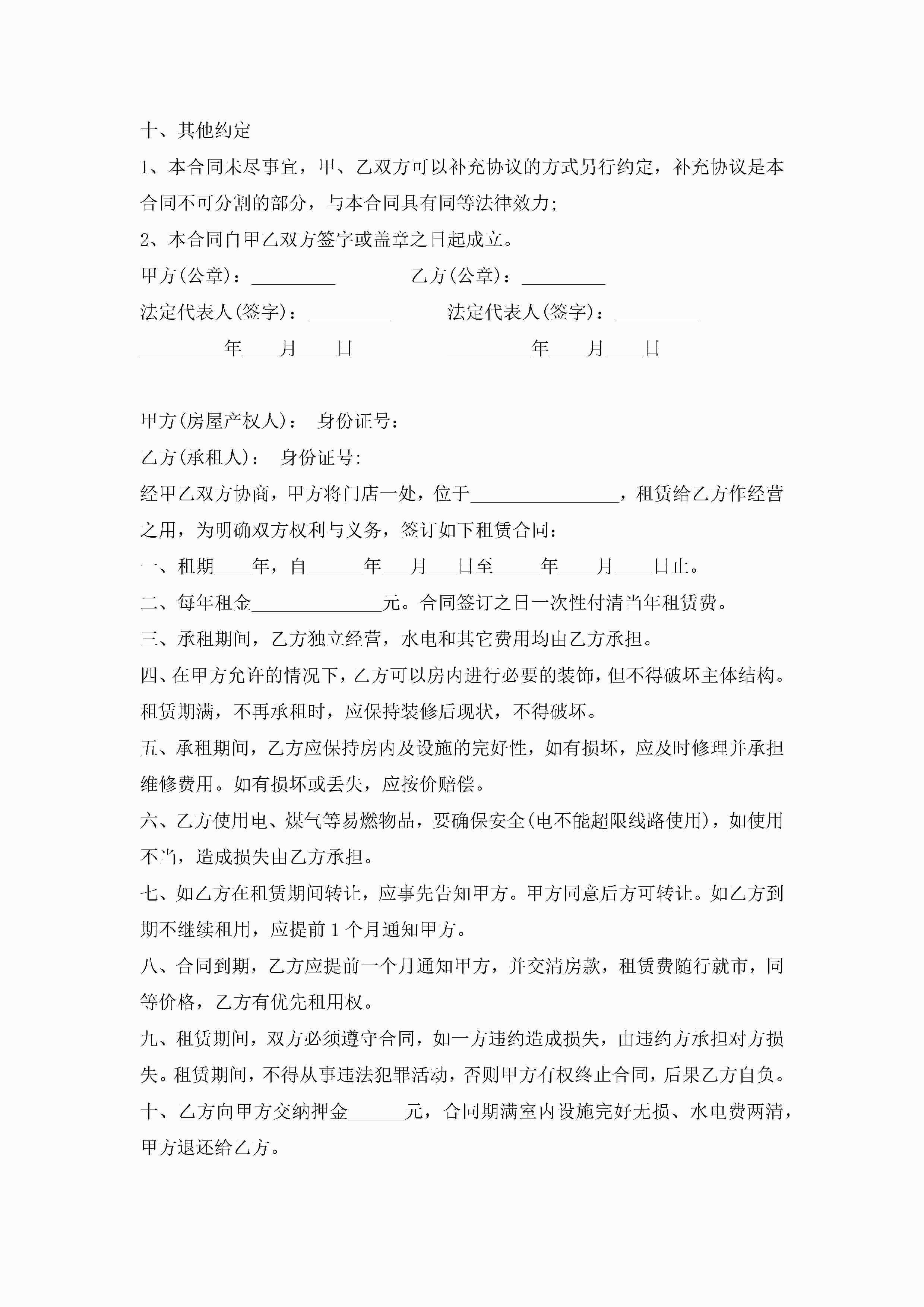 十、其他约定

1、本合同未尽事宜，甲、乙双方可以补充协议的方式另行约定，补充协议是本合同不可分割的部分，与本合同具有同等法律效力;

2、本合同自甲乙双方签字或盖章之日起成立。

甲方(公章)：_________ 乙方(公章)：_________

法定代表人(签字)：_________ 法定代表人(签字)：_________

_________年____月____日 _________年____月____日

甲方(房屋产权人)： 身份证号:

乙方(承租人)： 身份证号:

经甲乙双方协商，甲方将门店一处，位于________________，租赁给乙方作经营之用，为明确双方权利与义务，签订如下租赁合同:

一、租期____年，自______年___月___日至_____年____月____日止。

二、每年租金______________元。合同签订之日一次性付清当年租赁费。

三、承租期间，乙方独立经营，水电和其它费用均由乙方承担。

四、在甲方允许的情况下，乙方可以房内进行必要的装饰，但不得破坏主体结构。租赁期满，不再承租时，应保持装修后现状，不得破坏。

五、承租期间，乙方应保持房内及设施的完好性，如有损坏，应及时修理并承担维修费用。如有损坏或丢失，应按价赔偿。

六、乙方使用电、煤气等易燃物品，要确保安全(电不能超限线路使用)，如使用不当，造成损失由乙方承担。

七、如乙方在租赁期间转让，应事先告知甲方。甲方同意后方可转让。如乙方到期不继续租用，应提前 1 个月通知甲方。

八、合同到期，乙方应提前一个月通知甲方，并交清房款，租赁费随行就市，同等价格，乙方有优先租用权。

九、租赁期间，双方必须遵守合同，如一方违约造成损失，由违约方承担对方损失。租赁期间，不得从事违法犯罪活动，否则甲方有权终止合同，后果乙方自负。

十、乙方向甲方交纳押金______元，合同期满室内设施完好无损、水电费两清，甲方退还给乙方。